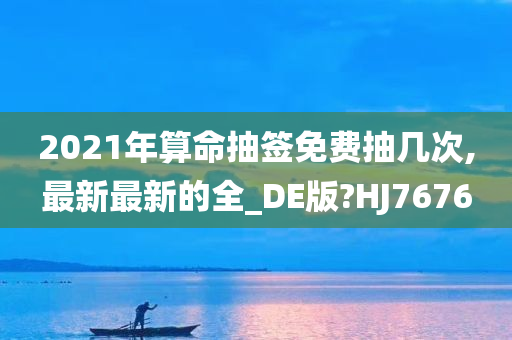 2021年算命抽签免费抽几次,最新最新的全_DE版?HJ7676